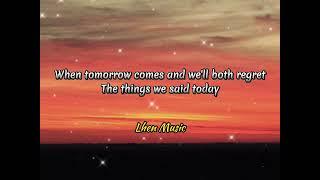 When tomorrow comes and we'll both regret
The things we said today

Lhen Music